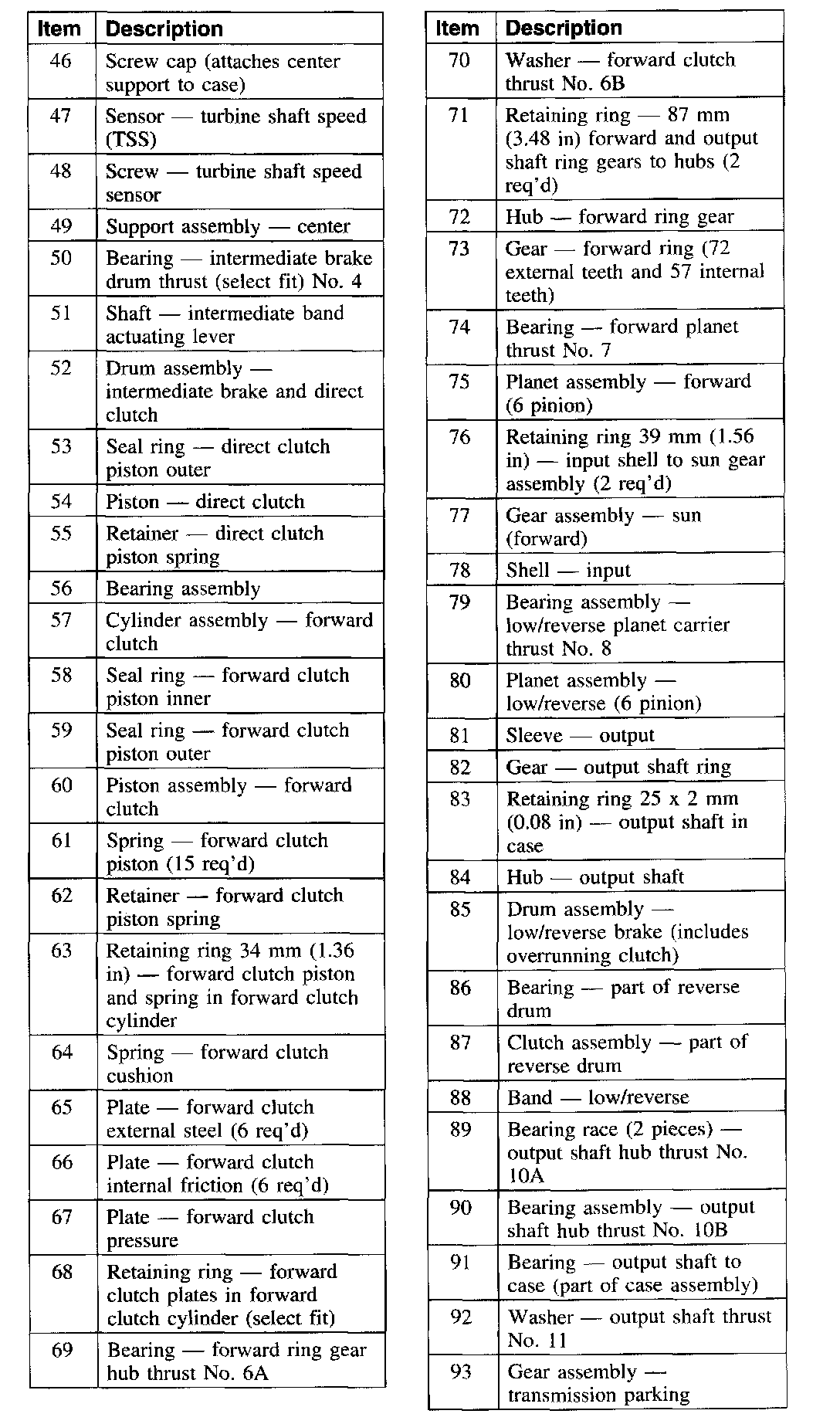 | Item | Description |
|---|---|
| 46 | Screw cap (attaches center support to case) |
| 47 | Sensor — turbine shaft speed (TSS) |
| 48 | Screw — turbine shaft speed sensor |
| 49 | Support assembly — center |
| 50 | Bearing — intermediate brake drum thrust (select fit) No. 4 |
| 51 | Shaft — intermediate band actuating lever |
| 52 | Drum assembly — intermediate brake and direct clutch |
| 53 | Seal ring — direct clutch piston outer |
| 54 | Piston — direct clutch |
| 55 | Retainer — direct clutch piston spring |
| 56 | Bearing assembly |
| 57 | Cylinder assembly — forward clutch |
| 58 | Seal ring — forward clutch piston inner |
| 59 | Seal ring — forward clutch piston outer |
| 60 | Piston assembly — forward clutch |
| 61 | Spring — forward clutch piston (15 req'd) |
| 62 | Retainer — forward clutch piston spring |
| 63 | Retaining ring 34 mm (1.36 in) — forward clutch piston and spring in forward clutch cylinder |
| 64 | Spring — forward clutch cushion |
| 65 | Plate — forward clutch external steel (6 req'd) |
| 66 | Plate — forward clutch internal friction (6 req'd) |
| 67 | Plate — forward clutch pressure |
| 68 | Retaining ring — forward clutch plates in forward clutch cylinder (select fit) |
| 69 | Bearing — forward ring gear hub thrust No. 6A |

| Item | Description |
|---|---|
| 70 | Washer — forward clutch thrust No. 6B |
| 71 | Retaining ring — 87 mm (3.48 in) forward and output shaft ring gears to hubs (2 req'd) |
| 72 | Hub — forward ring gear |
| 73 | Gear — forward ring (72 external teeth and 57 internal teeth) |
| 74 | Bearing — forward planet thrust No. 7 |
| 75 | Planet assembly — forward (6 pinion) |
| 76 | Retaining ring 39 mm (1.56 in) — input shell to sun gear assembly (2 req'd) |
| 77 | Gear assembly — sun (forward) |
| 78 | Shell — input |
| 79 | Bearing assembly — low/reverse planet carrier thrust No. 8 |
| 80 | Planet assembly — low/reverse (6 pinion) |
| 81 | Sleeve — output |
| 82 | Gear — output shaft ring |
| 83 | Retaining ring 25 x 2 mm (0.08 in) — output shaft in case |
| 84 | Hub — output shaft |
| 85 | Drum assembly — low/reverse brake (includes overrunning clutch) |
| 86 | Bearing — part of reverse drum |
| 87 | Clutch assembly — part of reverse drum |
| 88 | Band — low/reverse |
| 89 | Bearing race (2 pieces) — output shaft hub thrust No. 10A |
| 90 | Bearing assembly — output shaft hub thrust No. 10B |
| 91 | Bearing — output shaft to case (part of case assembly) |
| 92 | Washer — output shaft thrust No. 11 |
| 93 | Gear assembly — transmission parking |